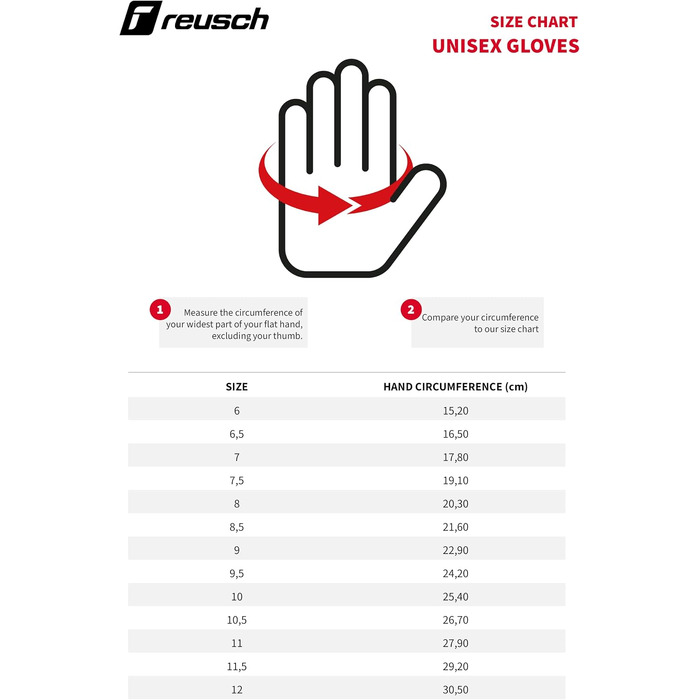 reusch

SIZE CHART
UNISEX GLOVES

1 Measure the circumference of your widest part of your flat hand, excluding your thumb.

2 Compare your circumference to our size chart

| SIZE | HAND CIRCUMFERENCE (cm) |
|---|---|
| 6 | 15,20 |
| 6,5 | 16,50 |
| 7 | 17,80 |
| 7,5 | 19,10 |
| 8 | 20,30 |
| 8,5 | 21,60 |
| 9 | 22,90 |
| 9,5 | 24,20 |
| 10 | 25,40 |
| 10,5 | 26,70 |
| 11 | 27,90 |
| 11,5 | 29,20 |
| 12 | 30,50 |